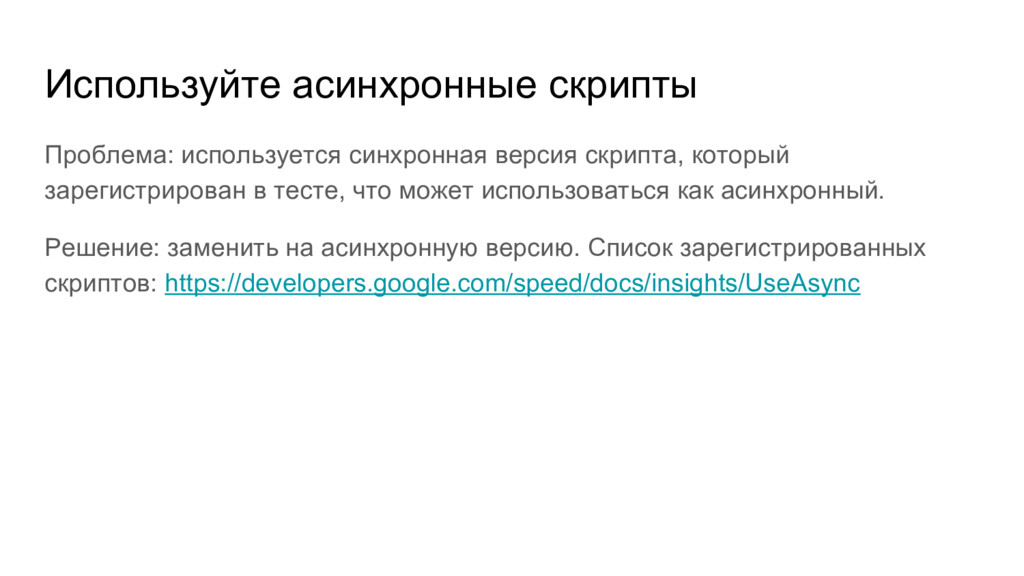 Используйте асинхронные скрипты

Проблема: используется синхронная версия скрипта, который зарегистрирован в тесте, что может использоваться как асинхронный.

Решение: заменить на асинхронную версию. Список зарегистрированных скриптов: https://developers.google.com/speed/docs/insights/UseAsync